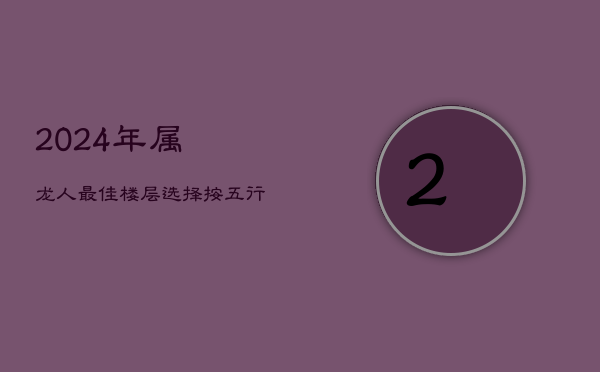 2024年属

龙人最佳楼层选择按五行

2